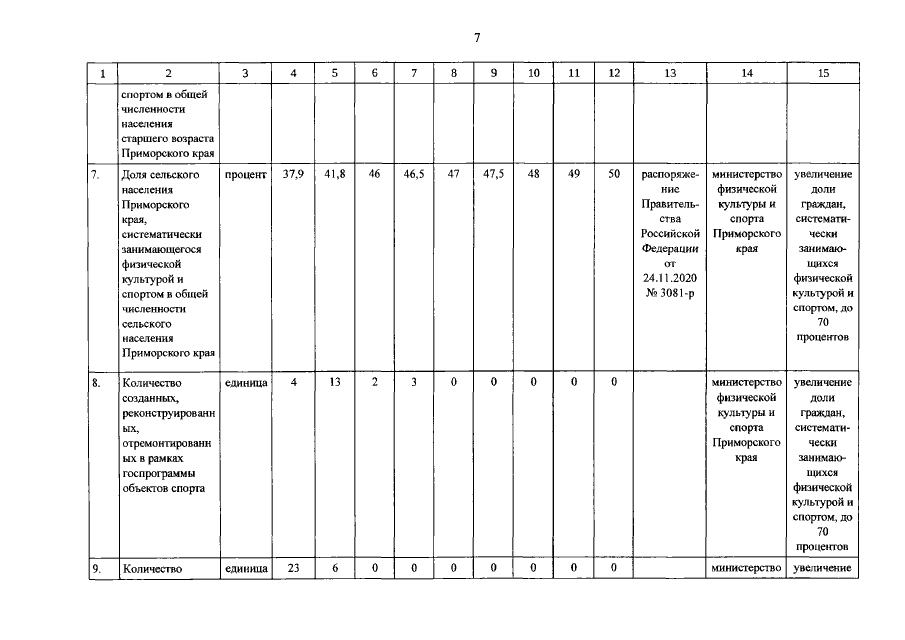 7

| 1 | 2 | 3 | 4 | 5 | 6 | 7 | 8 | 9 | 10 | 11 | 12 | 13 | 14 | 15 |
|---|---|---|---|---|---|---|---|---|---|---|---|---|---|---|
|  | спортом в общей численности населения старшего возраста Приморского края |  |  |  |  |  |  |  |  |  |  |  |  |  |
| 7. | Доля сельского населения Приморского края, систематически занимающегося физической культурой и спортом в общей численности сельского населения Приморского края | процент | 37,9 | 41,8 | 46 | 46,5 | 47 | 47,5 | 48 | 49 | 50 | распоряжение Правительства Российской Федерации от 24.11.2020 № 3081-р | министерство физической культуры и спорта Приморского края | увеличение доли граждан, систематически занимающихся физической культурой и спортом, до 70 процентов |
| 8. | Количество созданных, реконструированных, отремонтированных в рамках госпрограммы объектов спорта | единица | 4 | 13 | 2 | 3 | 0 | 0 | 0 | 0 | 0 |  | министерство физической культуры и спорта Приморского края | увеличение доли граждан, систематически занимающихся физической культурой и спортом, до 70 процентов |
| 9. | Количество | единица | 23 | 6 | 0 | 0 | 0 | 0 | 0 | 0 | 0 |  | министерство | увеличение |